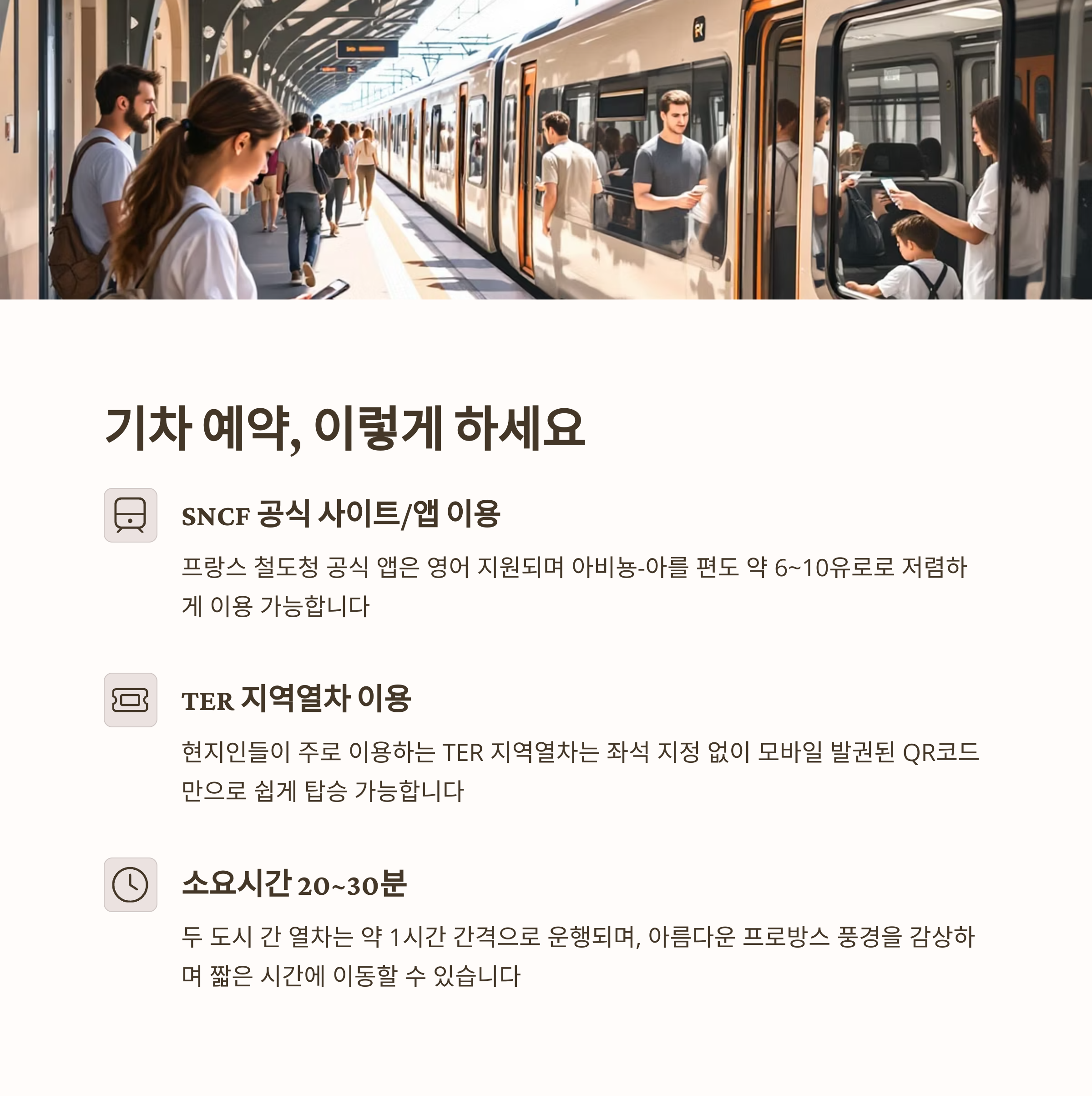 기차 예약, 이렇게 하세요

SNCF 공식 사이트/앱 이용

프랑스 철도청 공식 앱은 영어 지원되며 아비뇽-아를 편도 약 6~10유로로 저렴하게 이용 가능합니다

TER 지역열차 이용

현지인들이 주로 이용하는 TER 지역열차는 좌석 지정 없이 모바일 발권된 QR코드만으로 쉽게 탑승 가능합니다

소요시간 20~30분

두 도시 간 열차는 약 1시간 간격으로 운행되며, 아름다운 프로방스 풍경을 감상하며 짧은 시간에 이동할 수 있습니다